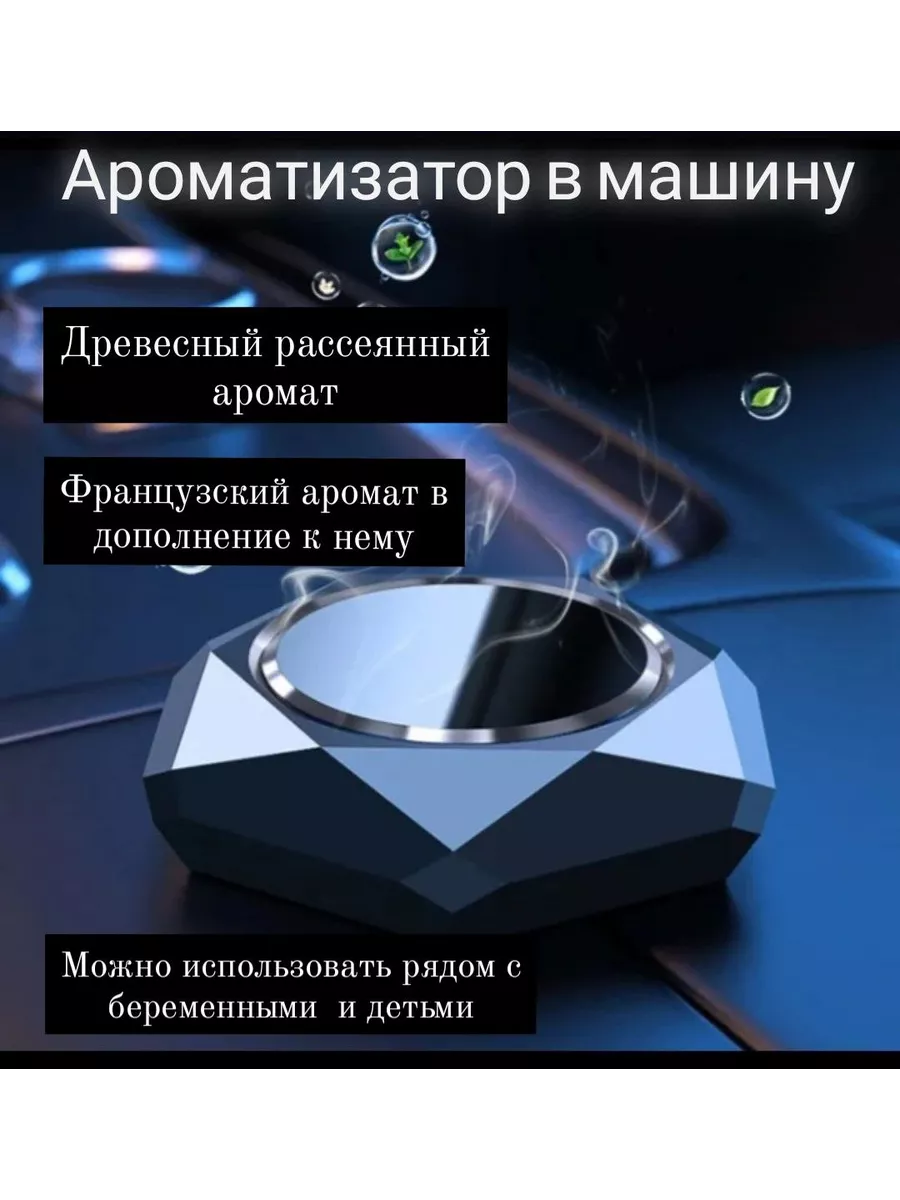 Ароматизатор в машину

Древесный рассеянный аромат

Французский аромат в дополнение к нему

Можно использовать рядом с беременными и детьми